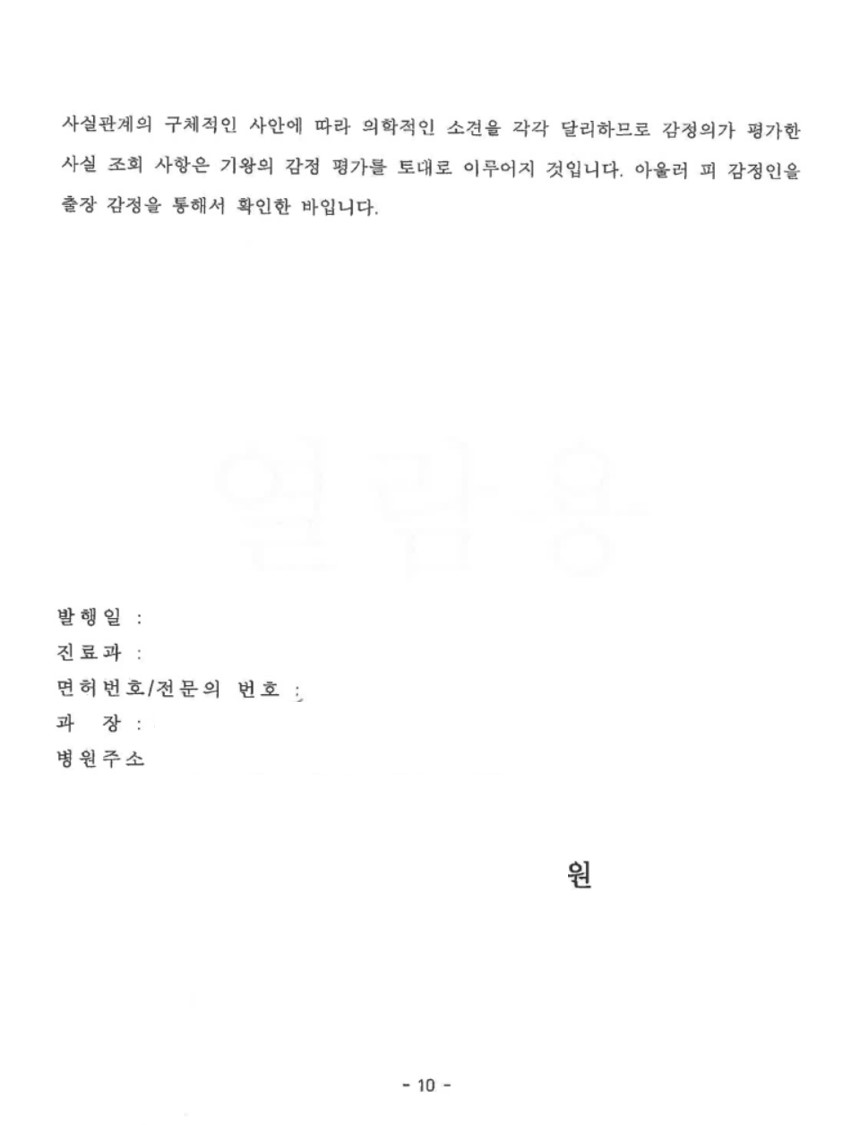 사실관계의 구체적인 사안에 따라 의학적인 소견을 각각 달리하므로 감정의가 평가한 사실 조회 사항은 기왕의 감정 평가를 토대로 이루어지 것입니다. 아울러 피 감정인을 출장 감정을 통해서 확인한 바입니다.

열람용

발행일 :
진료과 :
면허번호/전문의 번호 :
과 장 :
병원주소

원

- 10 -